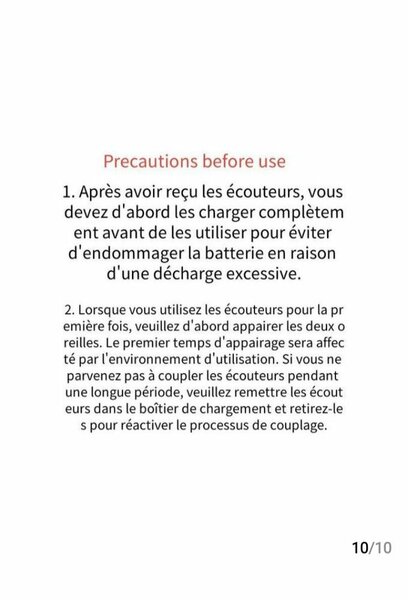 Precautions before use

1. Après avoir reçu les écouteurs, vous devez d'abord les charger complètem ent avant de les utiliser pour éviter d'endommager la batterie en raison d'une décharge excessive.

2. Lorsque vous utilisez les écouteurs pour la pr emière fois, veuillez d'abord appairer les deux o reilles. Le premier temps d'appairage sera affec té par l'environnement d'utilisation. Si vous ne parvenez pas à coupler les écouteurs pendant une longue période, veuillez remettre les écout eurs dans le boîtier de chargement et retirez-le s pour réactiver le processus de couplage.

10/10